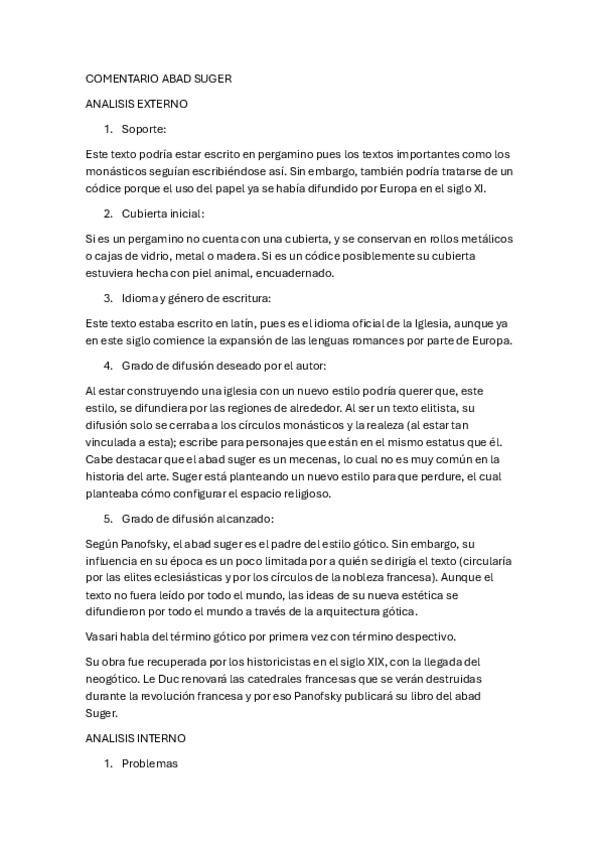 COMENTARIO ABAD SUGER

ANALISIS EXTERNO

1. Soporte:

Este texto podría estar escrito en pergamino pues los textos importantes como los monásticos seguían escribiéndose así. Sin embargo, también podría tratarse de un códice porque el uso del papel ya se había difundido por Europa en el siglo XI.

2. Cubierta inicial:

Si es un pergamino no cuenta con una cubierta, y se conservan en rollos metálicos o cajas de vidrio, metal o madera. Si es un códice posiblemente su cubierta estuviera hecha con piel animal, encuadernado.

3. Idioma y género de escritura:

Este texto estaba escrito en latín, pues es el idioma oficial de la Iglesia, aunque ya en este siglo comience la expansión de las lenguas romances por parte de Europa.

4. Grado de difusión deseado por el autor:

Al estar construyendo una iglesia con un nuevo estilo podría querer que, este estilo, se difundiera por las regiones de alrededor. Al ser un texto elitista, su difusión solo se cerraba a los círculos monásticos y la realeza (al estar tan vinculada a esta); escribe para personajes que están en el mismo estatus que él. Cabe destacar que el abad suger es un mecenas, lo cual no es muy común en la historia del arte. Suger está planteando un nuevo estilo para que perdure, el cual planteaba cómo configurar el espacio religioso.

5. Grado de difusión alcanzado:

Según Panofsky, el abad suger es el padre del estilo gótico. Sin embargo, su influencia en su época es un poco limitada por a quién se dirigía el texto (circularía por las elites eclesiásticas y por los círculos de la nobleza francesa). Aunque el texto no fuera leído por todo el mundo, las ideas de su nueva estética se difundieron por todo el mundo a través de la arquitectura gótica.

Vasari habla del término gótico por primera vez con término despectivo.

Su obra fue recuperada por los historicistas en el siglo XIX, con la llegada del neogótico. Le Duc renovará las catedrales francesas que se verán destruidas durante la revolución francesa y por eso Panofsky publicará su libro del abad Suger.

ANALISIS INTERNO

1. Problemas